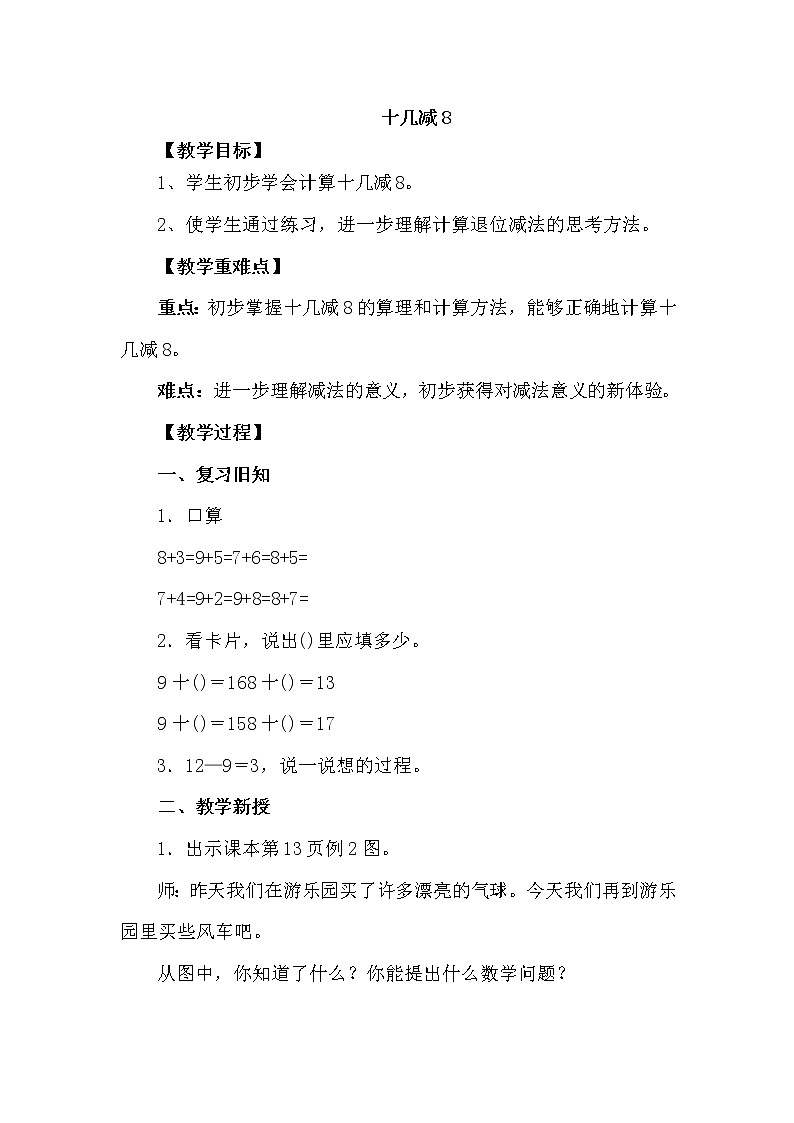 十几减8

【教学目标】

1、学生初步学会计算十几减8。

2、使学生通过练习，进一步理解计算退位减法的思考方法。

【教学重难点】

重点：初步掌握十几减8的算理和计算方法，能够正确地计算十几减8。

难点：进一步理解减法的意义，初步获得对减法意义的新体验。

【教学过程】

一、复习旧知

1．口算

8+3=9+5=7+6=8+5=

7+4=9+2=9+8=8+7=

2．看卡片，说出()里应填多少。

9＋()＝168＋()＝13

9＋()＝158＋()＝17

3．12—9＝3，说一说想的过程。

二、教学新授

1．出示课本第13页例2图。

师：昨天我们在游乐园买了许多漂亮的气球。今天我们再到游乐园里买些风车吧。

从图中，你知道了什么？你能提出什么数学问题？